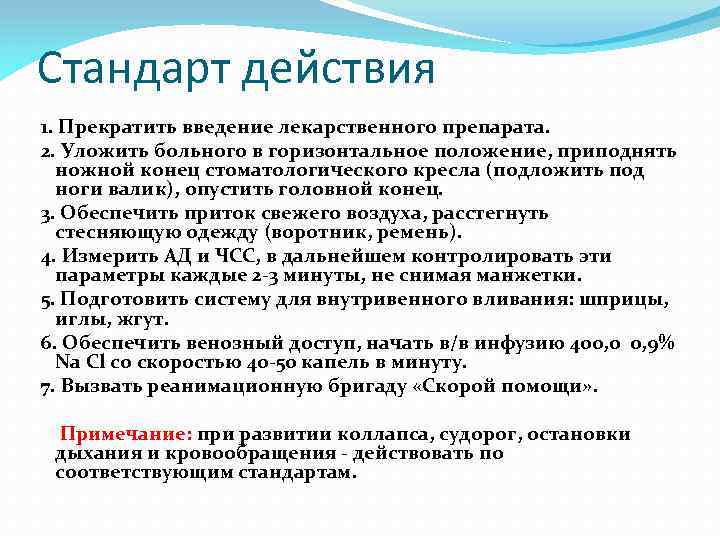 Стандарт действия

1. Прекратить введение лекарственного препарата.

2. Уложить больного в горизонтальное положение, приподнять ножной конец стоматологического кресла (подложить под ноги валик), опустить головной конец.

3. Обеспечить приток свежего воздуха, расстегнуть стесняющую одежду (воротник, ремень).

4. Измерить АД и ЧСС, в дальнейшем контролировать эти параметры каждые 2-3 минуты, не снимая манжетки.

5. Подготовить систему для внутривенного вливания: шприцы, иглы, жгут.

6. Обеспечить венозный доступ, начать в/в инфузию 400,0 0,9% Na Cl со скоростью 40-50 капель в минуту.

7. Вызвать реанимационную бригаду «Скорой помощи».

Примечание: при развитии коллапса, судорог, остановки дыхания и кровообращения - действовать по соответствующим стандартам.